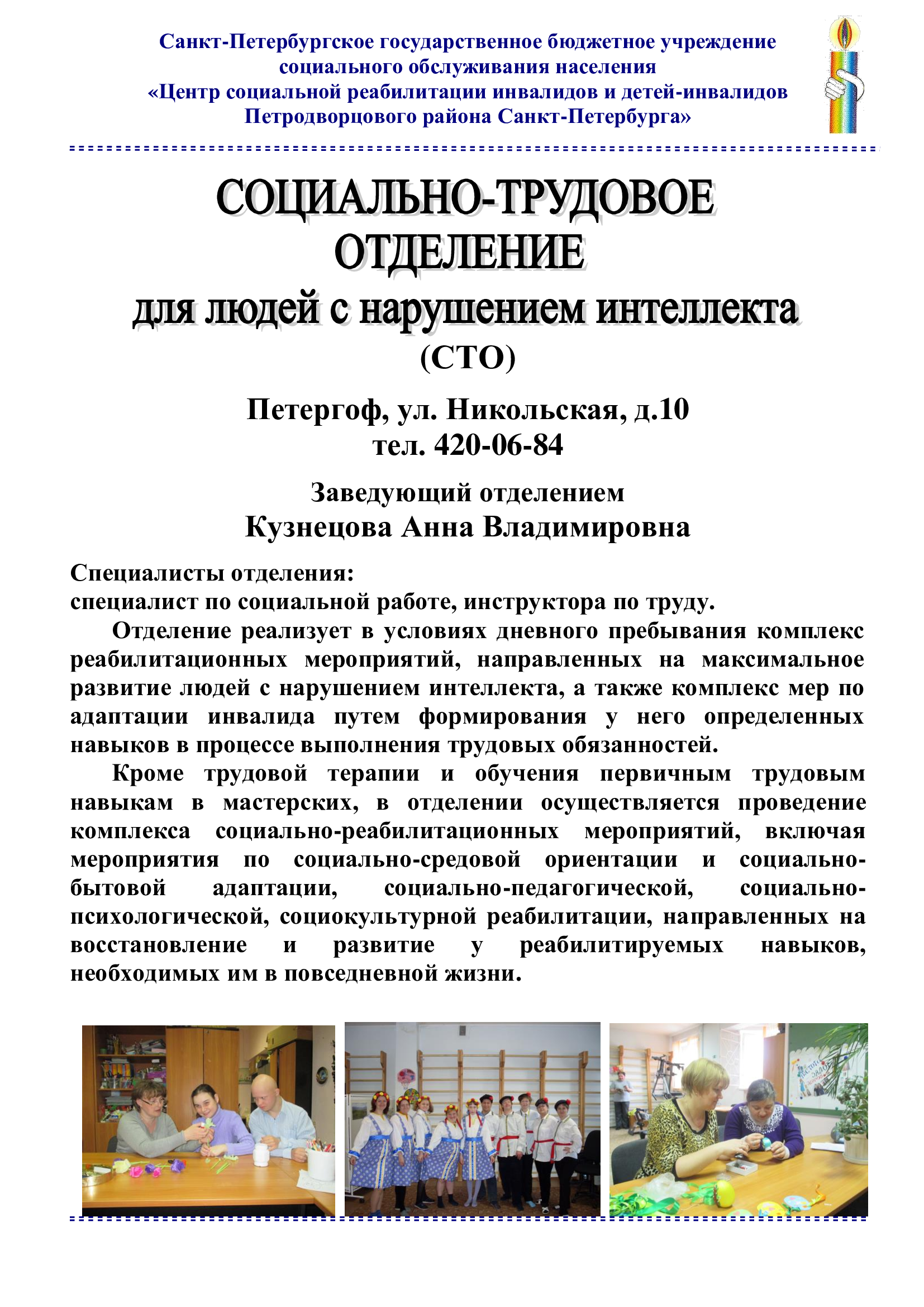 Санкт-Петербургское государственное бюджетное учреждение социального обслуживания населения
«Центр социальной реабилитации инвалидов и детей-инвалидов Петродворцового района Санкт-Петербурга»

СОЦИАЛЬНО-ТРУДОВОЕ ОТДЕЛЕНИЕ
для людей с нарушением интеллекта
(СТО)

Петергоф, ул. Никольская, д.10
тел. 420-06-84

Заведующий отделением
Кузнецова Анна Владимировна

Специалисты отделения:
специалист по социальной работе, инструктора по труду.

Отделение реализует в условиях дневного пребывания комплекс реабилитационных мероприятий, направленных на максимальное развитие людей с нарушением интеллекта, а также комплекс мер по адаптации инвалида путем формирования у него определенных навыков в процессе выполнения трудовых обязанностей.

Кроме трудовой терапии и обучения первичным трудовым навыкам в мастерских, в отделении осуществляется проведение комплекса социально-реабилитационных мероприятий, включая мероприятия по социально-средовой ориентации и социально-бытовой адаптации, социально-педагогической, социально-психологической, социокультурной реабилитации, направленных на восстановление и развитие у реабилитируемых навыков, необходимых им в повседневной жизни.